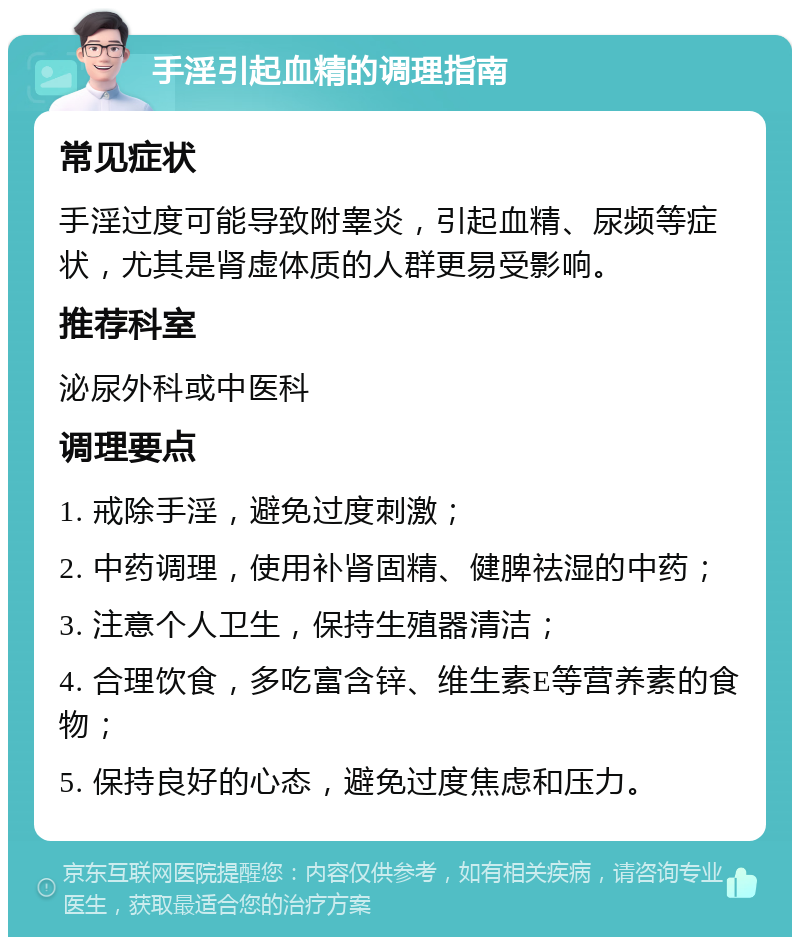 手淫引起血精的调理指南

常见症状

手淫过度可能导致附睾炎，引起血精、尿频等症状，尤其是肾虚体质的人群更易受影响。

推荐科室

泌尿外科或中医科

调理要点

1. 戒除手淫，避免过度刺激；

2. 中药调理，使用补肾固精、健脾祛湿的中药；

3. 注意个人卫生，保持生殖器清洁；

4. 合理饮食，多吃富含锌、维生素E等营养素的食物；

5. 保持良好的心态，避免过度焦虑和压力。

京东互联网医院提醒您：内容仅供参考，如有相关疾病，请咨询专业医生，获取最适合您的治疗方案